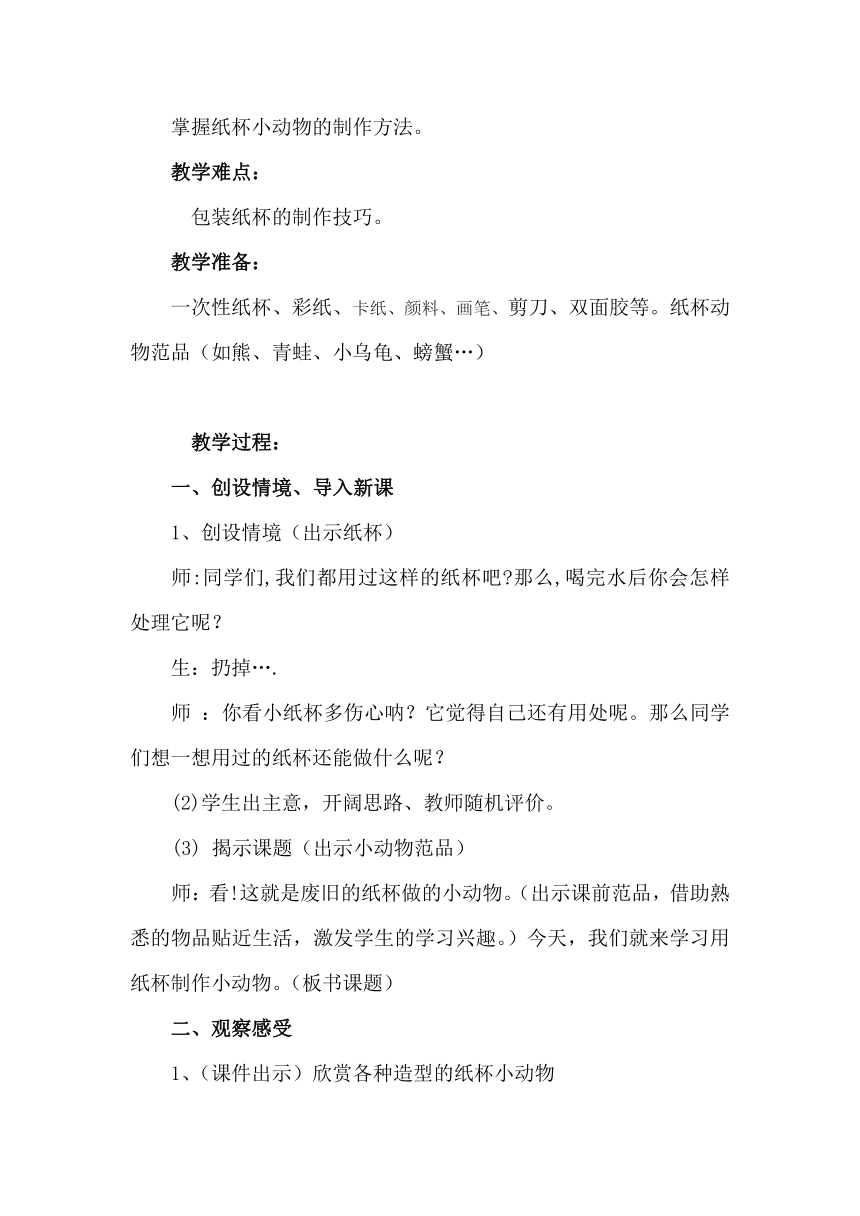 掌握纸杯小动物的制作方法。

教学难点：

包装纸杯的制作技巧。

教学准备：

一次性纸杯、彩纸、卡纸、颜料、画笔、剪刀、双面胶等。纸杯动物范品（如熊、青蛙、小乌龟、螃蟹…）

教学过程：

一、创设情境、导入新课

1、创设情境（出示纸杯）

师:同学们,我们都用过这样的纸杯吧?那么,喝完水后你会怎样处理它呢？

生：扔掉….

师 ：你看小纸杯多伤心呐？它觉得自己还有用处呢。那么同学们想一想用过的纸杯还能做什么呢？

(2)学生出主意，开阔思路、教师随机评价。

(3) 揭示课题（出示小动物范品）

师:看!这就是废旧的纸杯做的小动物。(出示课前范品，借助熟悉的物品贴近生活，激发学生的学习兴趣。）今天，我们就来学习用纸杯制作小动物。(板书课题)

二、观察感受

1、(课件出示）欣赏各种造型的纸杯小动物